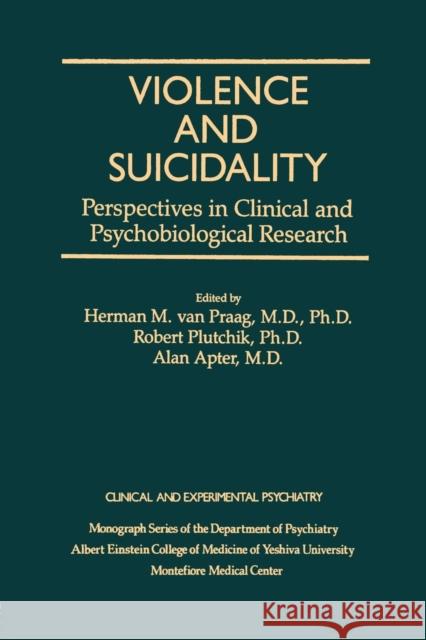 VIOLENCE
AND
SUICIDALITY

Perspectives in Clinical and Psychobiological Research

Edited by
Herman M. van Praag, M.D., Ph.D.
Robert Plutchik, Ph.D.
Alan Apter, M.D.

CLINICAL AND EXPERIMENTAL PSYCHIATRY

Monograph Series of the Department of Psychiatry
Albert Einstein College of Medicine of Yeshiva University
Montefiore Medical Center